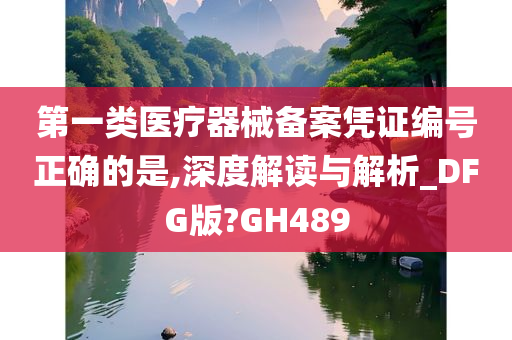 第一类医疗器械备案凭证编号正确的是,深度解读与解析_DFG版?GH489